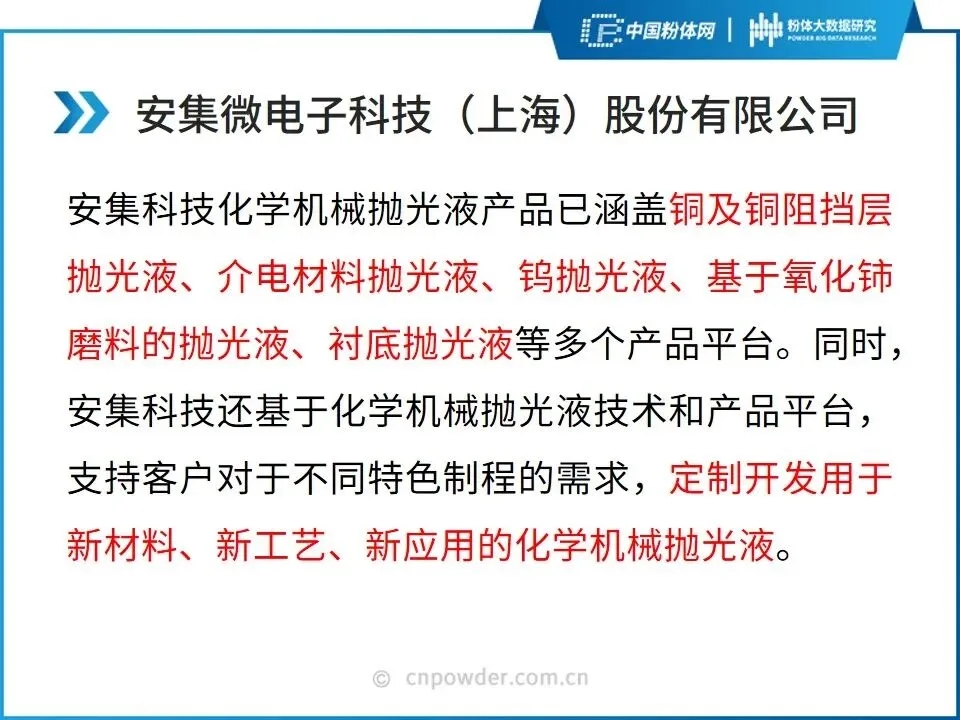 中国粉体网 | 粉体大数据研究
POWDER BIG DATA RESEARCH

安集微电子科技（上海）股份有限公司

安集科技化学机械抛光液产品已涵盖铜及铜阻挡层抛光液、介电材料抛光液、钨抛光液、基于氧化铈磨料的抛光液、衬底抛光液等多个产品平台。同时，安集科技还基于化学机械抛光液技术和产品平台，支持客户对于不同特色制程的需求，定制开发用于新材料、新工艺、新应用的化学机械抛光液。

© cnpowder.com.cn